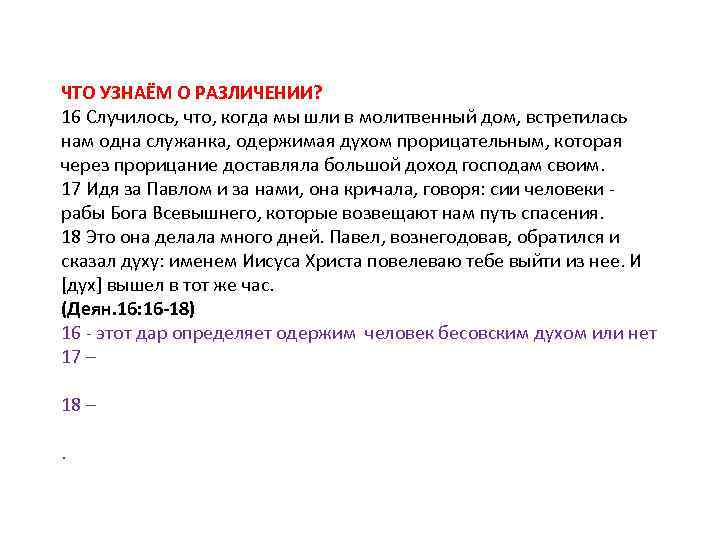 ЧТО УЗНАЁМ О РАЗЛИЧЕНИИ?
16 Случилось, что, когда мы шли в молитвенный дом, встретилась нам одна служанка, одержимая духом прорицательным, которая через прорицание доставляла большой доход господам своим.
17 Идя за Павлом и за нами, она кричала, говоря: сии человеки - рабы Бога Всевышнего, которые возвещают нам путь спасения.
18 Это она делала много дней. Павел, вознегодовав, обратился и сказал духу: именем Иисуса Христа повелеваю тебе выйти из нее. И [дух] вышел в тот же час.
(Деян.16:16-18)
16 - этот дар определяет одержим человек бесовским духом или нет
17 –

18 –

.